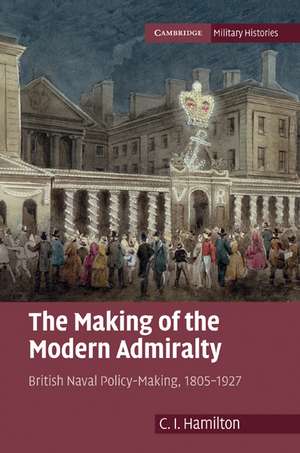 CAMBRIDGE Military Histories

V R

The Making of the Modern Admiralty

British Naval Policy-Making, 1805–1927

C. I. Hamilton